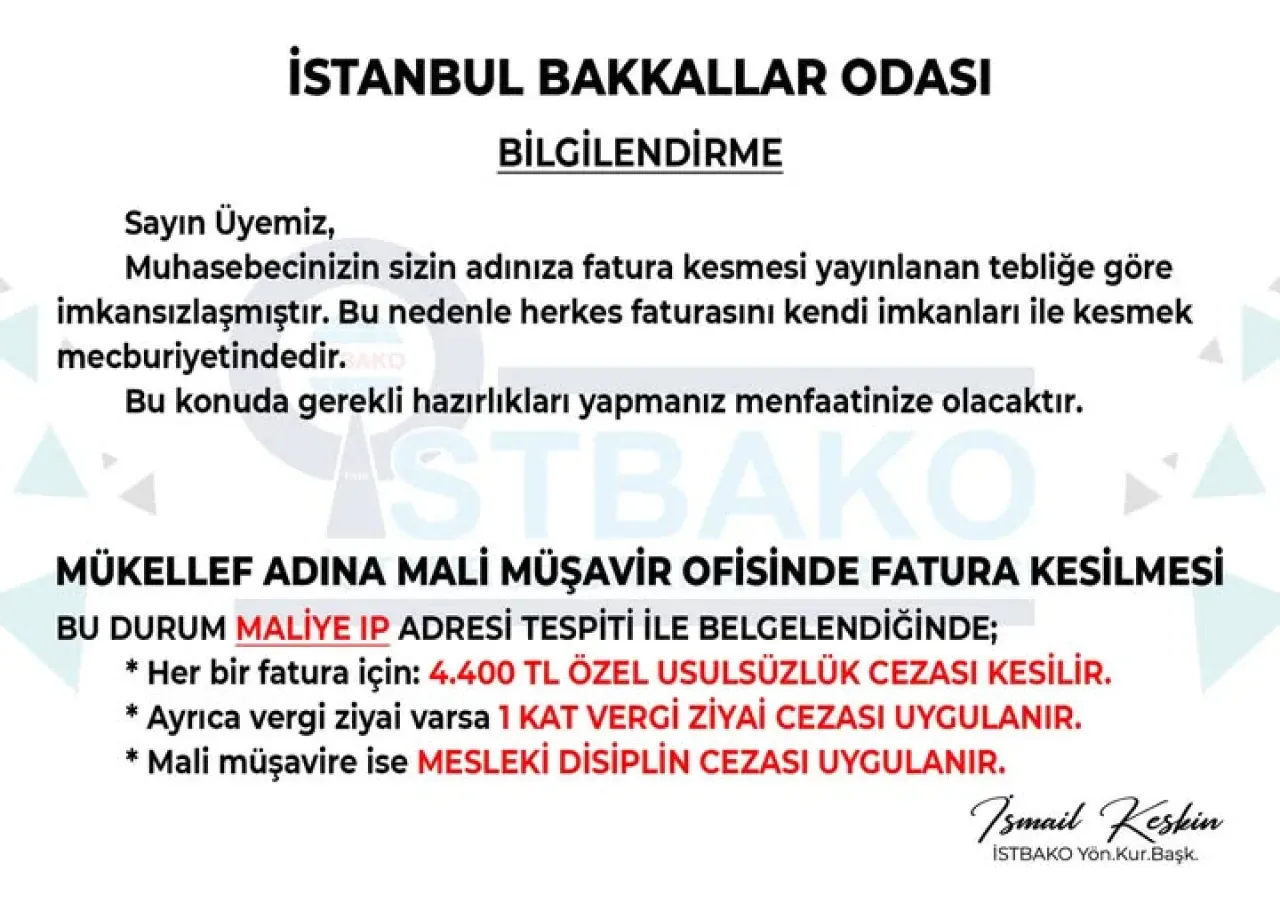 İSTANBUL BAKKALLAR ODASI

BİLGİLENDİRME

Sayın Üyemiz,

Muhasebecinizin sizin adınıza fatura kesmesi yayınlanan tebliğe göre imkansızlaşmıştır. Bu nedenle herkes faturasını kendi imkanları ile kesmek mecburiyetindedir.

Bu konuda gerekli hazırlıkları yapmanız menfaatinize olacaktır.

İSTBAKO

MÜKELLEF ADINA MALİ MÜŞAVİR OFİSİNDE FATURA KESİLMESİ

BU DURUM MALİYE IP ADRESİ TESPİTİ İLE BELGELENDİĞİNDE;

* Her bir fatura için: 4.400 TL ÖZEL USULSÜZLÜK CEZASI KESİLİR.

* Ayrıca vergi ziyai varsa 1 KAT VERGİ ZİYAİ CEZASI UYGULANIR.

* Mali müşavire ise MESLEKİ DİSİPLİN CEZASI UYGULANIR.

İsmail Keskin
İSTBAKO Yön.Kur.Başk.